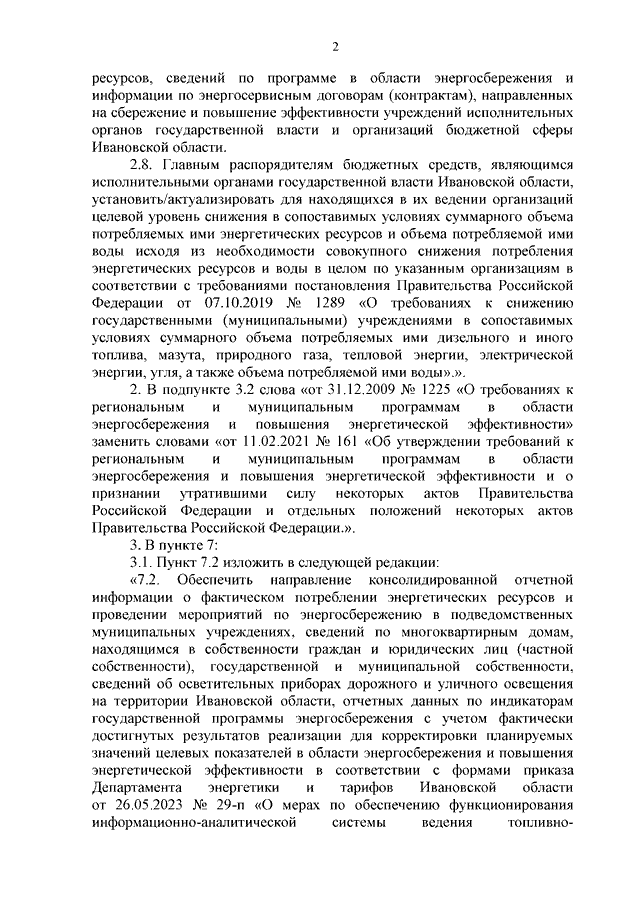 2

ресурсов, сведений по программе в области энергосбережения и информации по энергосервисным договорам (контрактам), направленных на сбережение и повышение эффективности учреждений исполнительных органов государственной власти и организаций бюджетной сферы Ивановской области.

2.8. Главным распорядителям бюджетных средств, являющимся исполнительными органами государственной власти Ивановской области, установить/актуализировать для находящихся в их ведении организаций целевой уровень снижения в сопоставимых условиях суммарного объема потребляемых ими энергетических ресурсов и объема потребляемой ими воды исходя из необходимости совокупного снижения потребления энергетических ресурсов и воды в целом по указанным организациям в соответствии с требованиями постановления Правительства Российской Федерации от 07.10.2019 № 1289 «О требованиях к снижению государственными (муниципальными) учреждениями в сопоставимых условиях суммарного объема потребляемых ими дизельного и иного топлива, мазута, природного газа, тепловой энергии, электрической энергии, угля, а также объема потребляемой ими воды».».

2. В подпункте 3.2 слова «от 31.12.2009 № 1225 «О требованиях к региональным и муниципальным программам в области энергосбережения и повышения энергетической эффективности» заменить словами «от 11.02.2021 № 161 «Об утверждении требований к региональным и муниципальным программам в области энергосбережения и повышения энергетической эффективности и о признании утратившими силу некоторых актов Правительства Российской Федерации и отдельных положений некоторых актов Правительства Российской Федерации.».

3. В пункте 7:

3.1. Пункт 7.2 изложить в следующей редакции:

«7.2. Обеспечить направление консолидированной отчетной информации о фактическом потреблении энергетических ресурсов и проведении мероприятий по энергосбережению в подведомственных муниципальных учреждениях, сведений по многоквартирным домам, находящимся в собственности граждан и юридических лиц (частной собственности), государственной и муниципальной собственности, сведений об осветительных приборах дорожного и уличного освещения на территории Ивановской области, отчетных данных по индикаторам государственной программы энергосбережения с учетом фактически достигнутых результатов реализации для корректировки планируемых значений целевых показателей в области энергосбережения и повышения энергетической эффективности в соответствии с формами приказа Департамента энергетики и тарифов Ивановской области от 26.05.2023 № 29-п «О мерах по обеспечению функционирования информационно-аналитической системы ведения топливно-